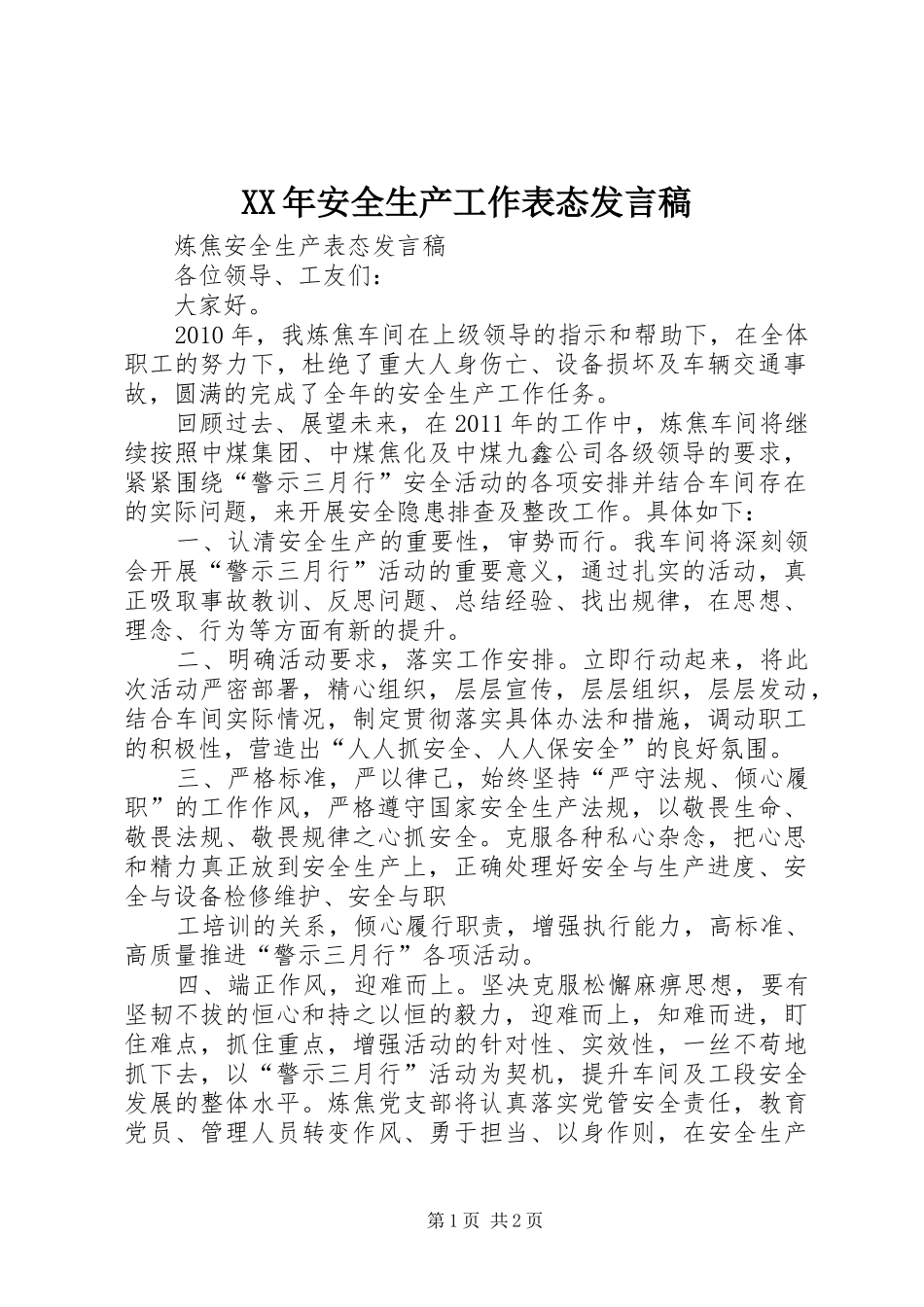 XX年安全生产工作表态发言稿

炼焦安全生产表态发言稿

各位领导、工友们：

大家好。

2010年，我炼焦车间在上级领导的指示和帮助下，在全体职工的努力下，杜绝了重大人身伤亡、设备损坏及车辆交通事故，圆满的完成了全年的安全生产工作任务。

回顾过去、展望未来，在2011年的工作中，炼焦车间将继续按照中煤集团、中煤焦化及中煤九鑫公司各级领导的要求，紧紧围绕“警示三月行”安全活动的各项安排并结合车间存在的实际问题，来开展安全隐患排查及整改工作。具体如下：

一、认清安全生产的重要性，审势而行。我车间将深刻领会开展“警示三月行”活动的重要意义，通过扎实的活动，真正吸取事故教训、反思问题、总结经验、找出规律，在思想、理念、行为等方面有新的提升。

二、明确活动要求，落实工作安排。立即行动起来，将此次活动严密部署，精心组织，层层宣传，层层组织，层层发动，结合车间实际情况，制定贯彻落实具体办法和措施，调动职工的积极性，营造出“人人抓安全、人人保安全”的良好氛围。

三、严格标准，严以律己，始终坚持“严守法规、倾心履职”的工作作风，严格遵守国家安全生产法规，以敬畏生命、敬畏法规、敬畏规律之心抓安全。克服各种私心杂念，把心思和精力真正放到安全生产上，正确处理好安全与生产进度、安全与设备检修维护、安全与职

工培训的关系，倾心履行职责，增强执行能力，高标准、高质量推进“警示三月行”各项活动。

四、端正作风，迎难而上。坚决克服松懈麻痹思想，要有坚韧不拔的恒心和持之以恒的毅力，迎难而上，知难而进，盯住难点，抓住重点，增强活动的针对性、实效性，一丝不苟地抓下去，以“警示三月行”活动为契机，提升车间及工段安全发展的整体水平。炼焦党支部将认真落实党管安全责任，教育党员、管理人员转变作风、勇于担当、以身作则，在安全生产

第1页 共2页